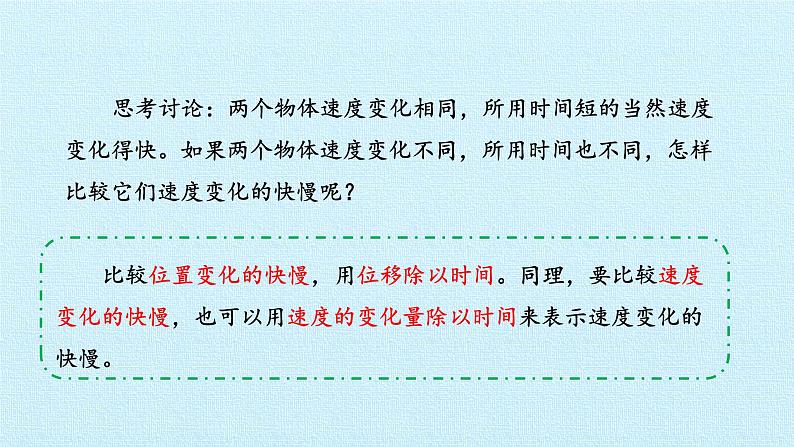 思考讨论：两个物体速度变化相同，所用时间短的当然速度变化得快。如果两个物体速度变化不同，所用时间也不同，怎样比较它们速度变化的快慢呢？

比较位置变化的快慢，用位移除以时间。同理，要比较速度变化的快慢，也可以用速度的变化量除以时间来表示速度变化的快慢。